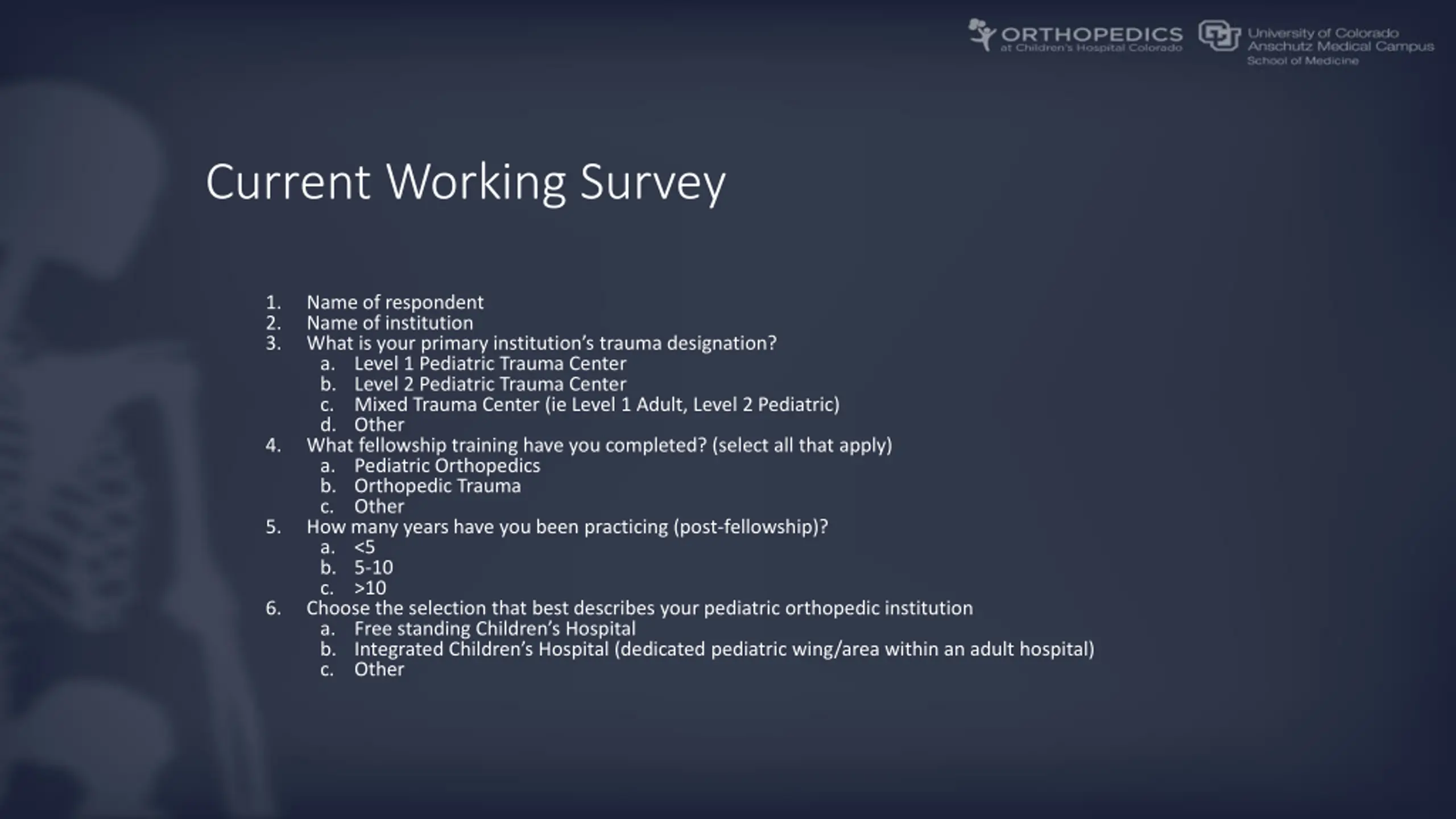 ORTHOPEDICS at Children's Hospital Colorado

University of Colorado Anschutz Medical Campus School of Medicine

Current Working Survey

1. Name of respondent
2. Name of institution
3. What is your primary institution's trauma designation?
 a. Level 1 Pediatric Trauma Center
 b. Level 2 Pediatric Trauma Center
 c. Mixed Trauma Center (ie Level 1 Adult, Level 2 Pediatric)
 d. Other
4. What fellowship training have you completed? (select all that apply)
 a. Pediatric Orthopedics
 b. Orthopedic Trauma
 c. Other
5. How many years have you been practicing (post-fellowship)?
 a. <5
 b. 5-10
 c. >10
6. Choose the selection that best describes your pediatric orthopedic institution
 a. Free standing Children's Hospital
 b. Integrated Children's Hospital (dedicated pediatric wing/area within an adult hospital)
 c. Other